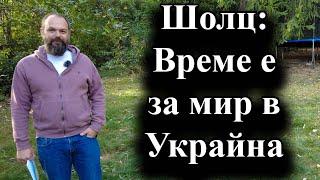 Шолц:
Време е
за мир в
Украйна